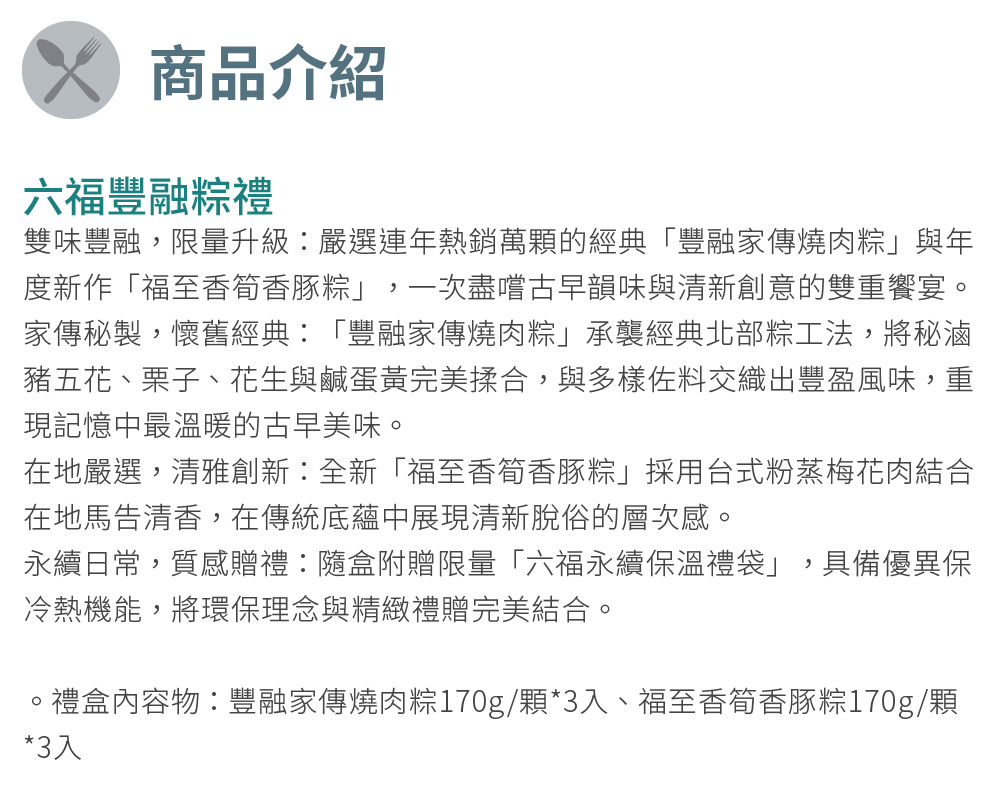 商品介紹

六福豐融粽禮
雙味豐融，限量升級：嚴選連年熱銷萬顆的經典「豐融家傳燒肉粽」與年度新作「福至香筍香豚粽」，一次盡嚐古早韻味與清新創意的雙重饗宴。
家傳秘製，懷舊經典：「豐融家傳燒肉粽」承襲經典北部粽工法，將秘滷豬五花、栗子、花生與鹹蛋黃完美揉合，與多樣佐料交織出豐盈風味，重現記憶中最溫暖的古早美味。
在地嚴選，清雅創新：全新「福至香筍香豚粽」採用台式粉蒸梅花肉結合在地馬告清香，在傳統底蘊中展現清新脫俗的層次感。
永續日常，質感贈禮：隨盒附贈限量「六福永續保溫禮袋」，具備優異保冷熱機能，將環保理念與精緻禮贈完美結合。

。禮盒內容物：豐融家傳燒肉粽170g/顆*3入、福至香筍香豚粽170g/顆*3入